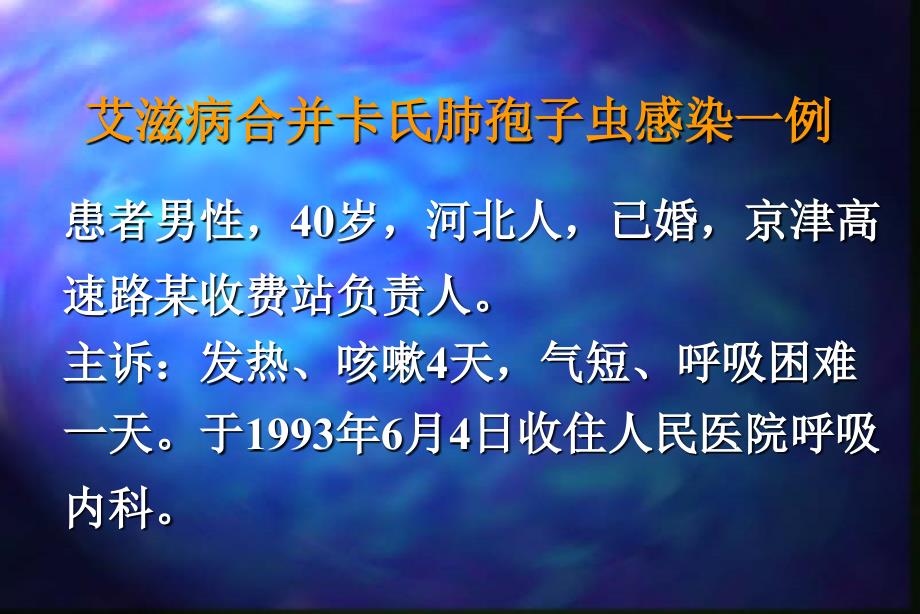 艾滋病合并卡氏肺孢子虫感染一例

患者男性，40岁，河北人，已婚，京津高速路某收费站负责人。
主诉：发热、咳嗽4天，气短、呼吸困难一天。于1993年6月4日收住人民医院呼吸内科。